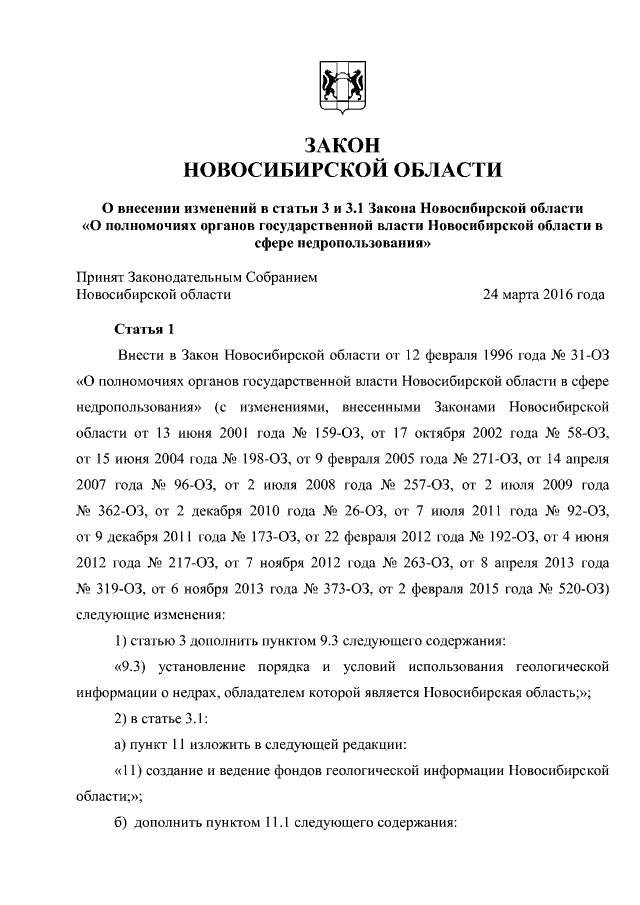 ЗАКОН
НОВОСИБИРСКОЙ ОБЛАСТИ

О внесении изменений в статьи 3 и 3.1 Закона Новосибирской области «О полномочиях органов государственной власти Новосибирской области в сфере недропользования»

Принят Законодательным Собранием Новосибирской области 24 марта 2016 года

Статья 1

Внести в Закон Новосибирской области от 12 февраля 1996 года № 31-ОЗ «О полномочиях органов государственной власти Новосибирской области в сфере недропользования» (с изменениями, внесенными Законами Новосибирской области от 13 июня 2001 года № 159-ОЗ, от 17 октября 2002 года № 58-ОЗ, от 15 июня 2004 года № 198-ОЗ, от 9 февраля 2005 года № 271-ОЗ, от 14 апреля 2007 года № 96-ОЗ, от 2 июля 2008 года № 257-ОЗ, от 2 июля 2009 года № 362-ОЗ, от 2 декабря 2010 года № 26-ОЗ, от 7 июля 2011 года № 92-ОЗ, от 9 декабря 2011 года № 173-ОЗ, от 22 февраля 2012 года № 192-ОЗ, от 4 июня 2012 года № 217-ОЗ, от 7 ноября 2012 года № 263-ОЗ, от 8 апреля 2013 года № 319-ОЗ, от 6 ноября 2013 года № 373-ОЗ, от 2 февраля 2015 года № 520-ОЗ) следующие изменения:

1) статью 3 дополнить пунктом 9.3 следующего содержания:

«9.3) установление порядка и условий использования геологической информации о недрах, обладателем которой является Новосибирская область;»;

2) в статье 3.1:

а) пункт 11 изложить в следующей редакции:

«11) создание и ведение фондов геологической информации Новосибирской области;»;

б) дополнить пунктом 11.1 следующего содержания: